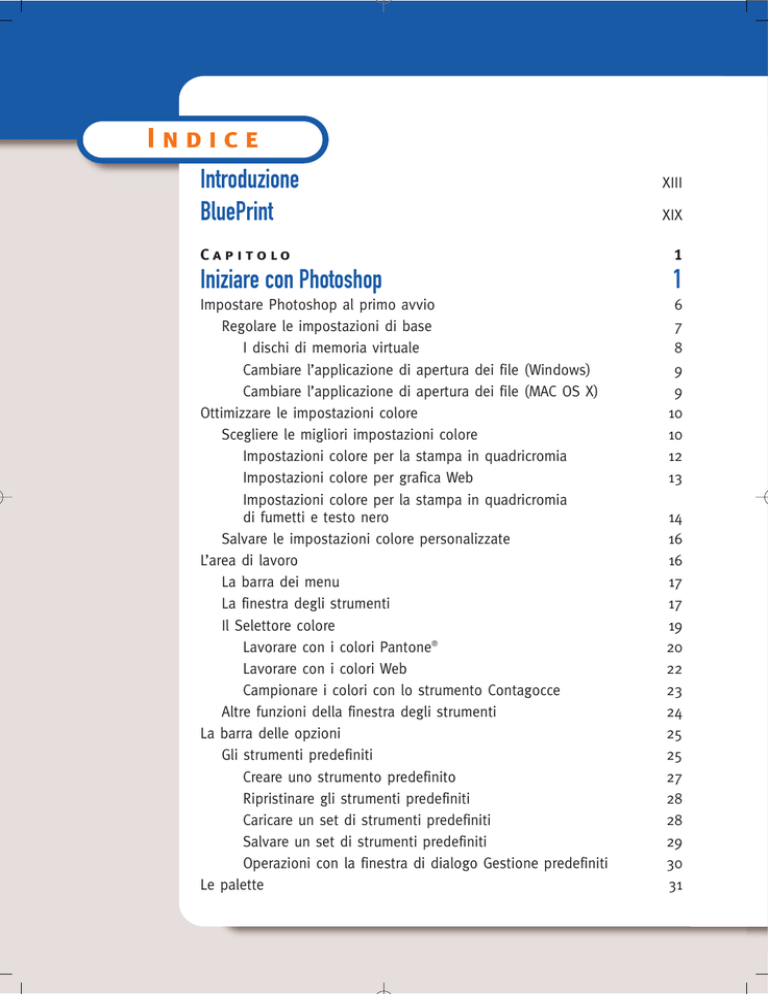 INDICE

Introduzione XIII

BluePrint XIX

CAPITOLO 1

Iniziare con Photoshop 1

Impostare Photoshop al primo avvio 6
Regolare le impostazioni di base 7
I dischi di memoria virtuale 8
Cambiare l'applicazione di apertura dei file (Windows) 9
Cambiare l'applicazione di apertura dei file (MAC OS X) 9
Ottimizzare le impostazioni colore 10
Scegliere le migliori impostazioni colore 10
Impostazioni colore per la stampa in quadricromia 12
Impostazioni colore per grafica Web 13
Impostazioni colore per la stampa in quadricromia di fumetti e testo nero 14
Salvare le impostazioni colore personalizzate 16
L'area di lavoro 16
La barra dei menu 17
La finestra degli strumenti 17
Il Selettore colore 19
Lavorare con i colori Pantone® 20
Lavorare con i colori Web 22
Campionare i colori con lo strumento Contagocce 23
Altre funzioni della finestra degli strumenti 24
La barra delle opzioni 25
Gli strumenti predefiniti 25
Creare uno strumento predefinito 27
Ripristinare gli strumenti predefiniti 28
Caricare un set di strumenti predefiniti 28
Salvare un set di strumenti predefiniti 29
Operazioni con la finestra di dialogo Gestione predefiniti 30
Le palette 31